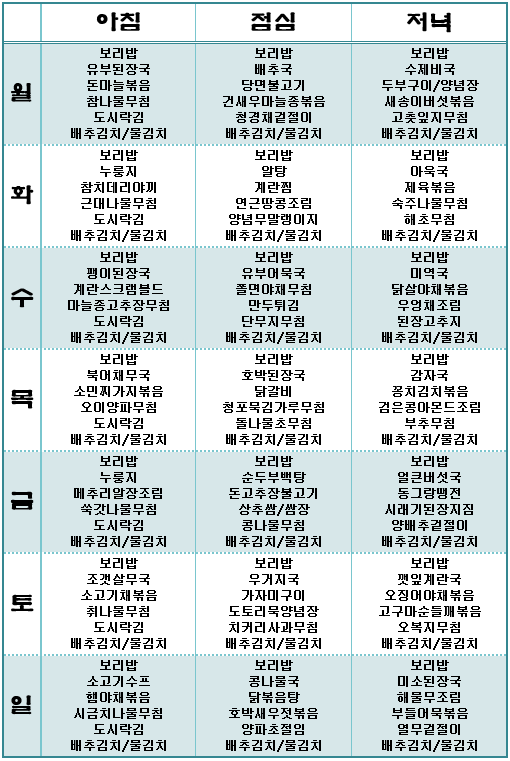 | | 아침 | 점심 | 저녁 |
|---|---|---|---|
| 월 | 보리밥 유부된장국 돈마늘볶음 참나물무침 도시락김 배추김치/물김치 | 보리밥 배추국 당면불고기 건새우마늘종볶음 청경채겉절이 배추김치/물김치 | 보리밥 수제비국 두부구이/양념장 새송이버섯볶음 고춧잎지무침 배추김치/물김치 |
| 화 | 보리밥 누룽지 참치데리야끼 근대나물무침 도시락김 배추김치/물김치 | 보리밥 알탕 계란찜 연근땅콩조림 양념무말랭이지 배추김치/물김치 | 보리밥 아욱국 제육볶음 숙주나물무침 해초무침 배추김치/물김치 |
| 수 | 보리밥 팽이된장국 계란스크램블드 마늘종고추장무침 도시락김 배추김치/물김치 | 보리밥 유부어묵국 쫄면야채무침 만두튀김 단무지무침 배추김치/물김치 | 보리밥 미역국 닭살야채볶음 우엉채조림 된장고추지 배추김치/물김치 |
| 목 | 보리밥 북어채무국 소민찌가지볶음 오이양파무침 도시락김 배추김치/물김치 | 보리밥 호박된장국 닭갈비 청포묵김가루무침 돌나물초무침 배추김치/물김치 | 보리밥 감자국 꽁치김치볶음 검은콩아몬드조림 부추무침 배추김치/물김치 |
| 금 | 보리밥 누룽지 메추리알장조림 쑥갓나물무침 도시락김 배추김치/물김치 | 보리밥 순두부백탕 돈고추장불고기 상추쌈/쌈장 콩나물무침 배추김치/물김치 | 보리밥 얼큰버섯국 동그랑땡전 시래기된장지짐 양배추겉절이 배추김치/물김치 |
| 토 | 보리밥 조갯살무국 소고기채볶음 취나물무침 도시락김 배추김치/물김치 | 보리밥 우거지국 가자미구이 도토리묵양념장 치커리사과무침 배추김치/물김치 | 보리밥 깻잎계란국 오징어야채볶음 고구마순들깨볶음 오복지무침 배추김치/물김치 |
| 일 | 보리밥 소고기수프 햄야채볶음 시금치나물무침 도시락김 배추김치/물김치 | 보리밥 콩나물국 닭볶음탕 호박새우젓볶음 양파초절임 배추김치/물김치 | 보리밥 미소된장국 해물무조림 부들어묵볶음 열무겉절이 배추김치/물김치 |